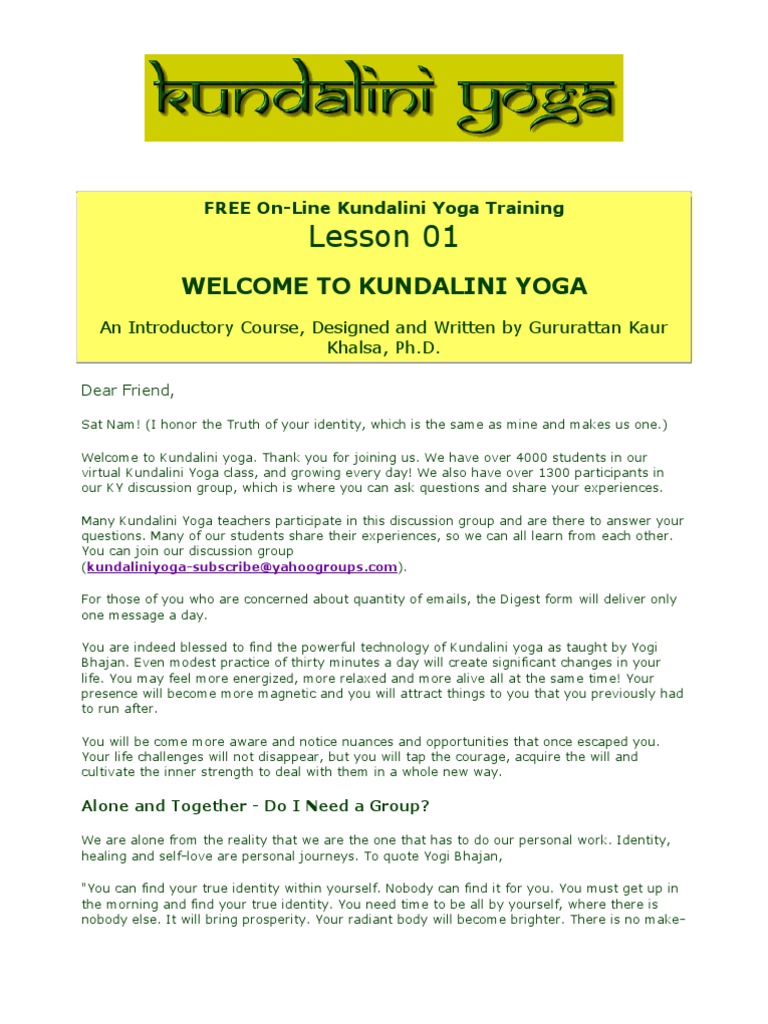 kundalini yoga

FREE On-Line Kundalini Yoga Training

Lesson 01

WELCOME TO KUNDALINI YOGA

An Introductory Course, Designed and Written by Gururattan Kaur Khalsa, Ph.D.

Dear Friend,

Sat Nam! (I honor the Truth of your identity, which is the same as mine and makes us one.)

Welcome to Kundalini yoga. Thank you for joining us. We have over 4000 students in our virtual Kundalini Yoga class, and growing every day! We also have over 1300 participants in our KY discussion group, which is where you can ask questions and share your experiences.

Many Kundalini Yoga teachers participate in this discussion group and are there to answer your questions. Many of our students share their experiences, so we can all learn from each other. You can join our discussion group (kundaliniyoga-subscribe@yahoogroups.com).

For those of you who are concerned about quantity of emails, the Digest form will deliver only one message a day.

You are indeed blessed to find the powerful technology of Kundalini yoga as taught by Yogi Bhajan. Even modest practice of thirty minutes a day will create significant changes in your life. You may feel more energized, more relaxed and more alive all at the same time! Your presence will become more magnetic and you will attract things to you that you previously had to run after.

You will be come more aware and notice nuances and opportunities that once escaped you. Your life challenges will not disappear, but you will tap the courage, acquire the will and cultivate the inner strength to deal with them in a whole new way.

Alone and Together - Do I Need a Group?

We are alone from the reality that we are the one that has to do our personal work. Identity, healing and self-love are personal journeys. To quote Yogi Bhajan,

"You can find your true identity within yourself. Nobody can find it for you. You must get up in the morning and find your true identity. You need time to be all by yourself, where there is nobody else. It will bring prosperity. Your radiant body will become brighter. There is no make-